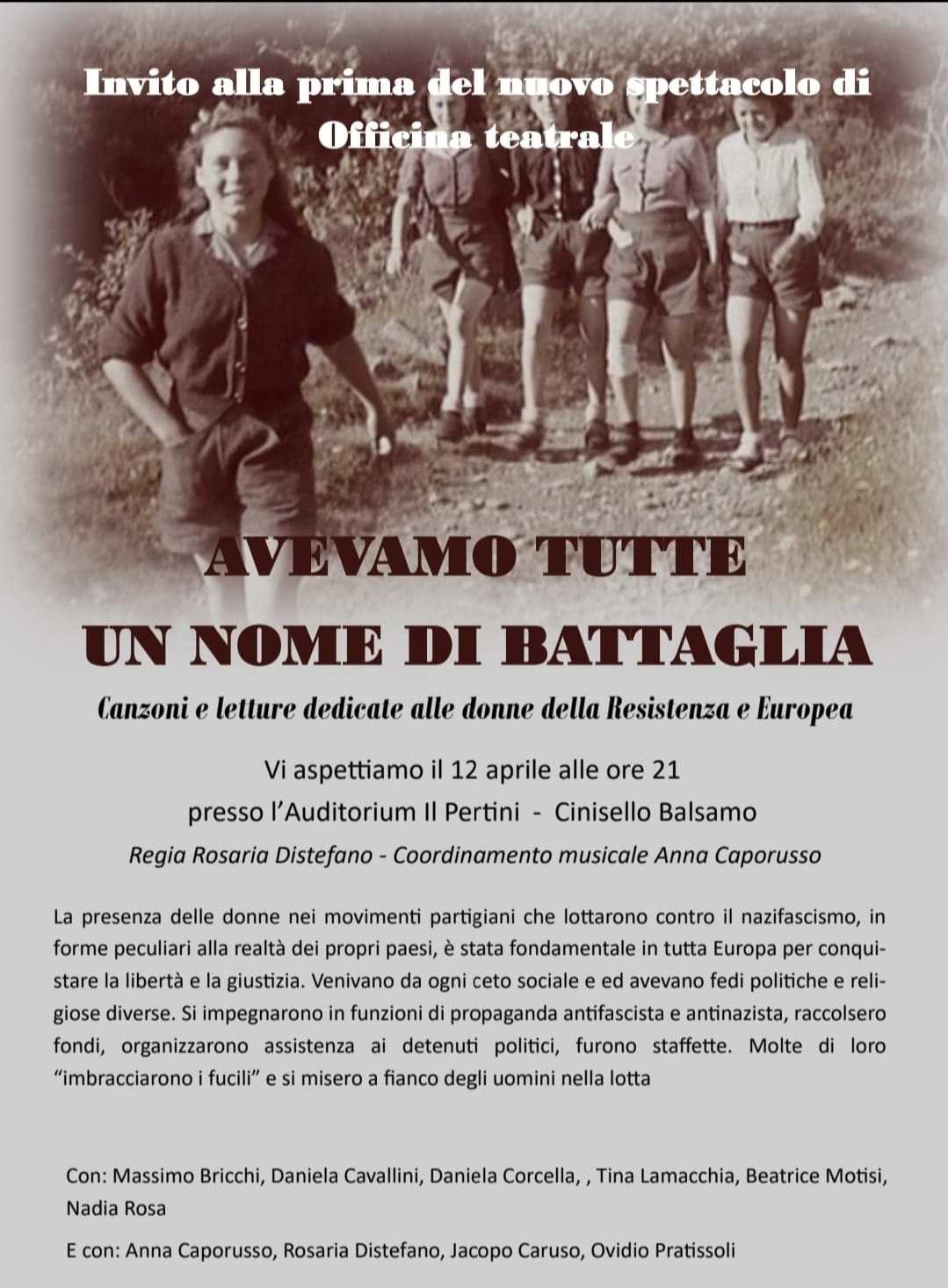 Invito alla prima del nuovo spettacolo di Officina teatrale

AVEVAMO TUTTE
UN NOME DI BATTAGLIA

Canzoni e letture dedicate alle donne della Resistenza e Europea

Vi aspettiamo il 12 aprile alle ore 21
presso l'Auditorium Il Pertini - Cinisello Balsamo

Regia Rosaria Distefano - Coordinamento musicale Anna Caporusso

La presenza delle donne nei movimenti partigiani che lottarono contro il nazifascismo, in forme peculiari alla realtà dei propri paesi, è stata fondamentale in tutta Europa per conquistare la libertà e la giustizia. Venivano da ogni ceto sociale e ed avevano fedi politiche e religiose diverse. Si impegnarono in funzioni di propaganda antifascista e antinazista, raccolsero fondi, organizzarono assistenza ai detenuti politici, furono staffette. Molte di loro "imbracciarono i fucili" e si misero a fianco degli uomini nella lotta

Con: Massimo Bricchi, Daniela Cavallini, Daniela Corcella, , Tina Lamacchia, Beatrice Motisi, Nadia Rosa

E con: Anna Caporusso, Rosaria Distefano, Jacopo Caruso, Ovidio Pratissoli